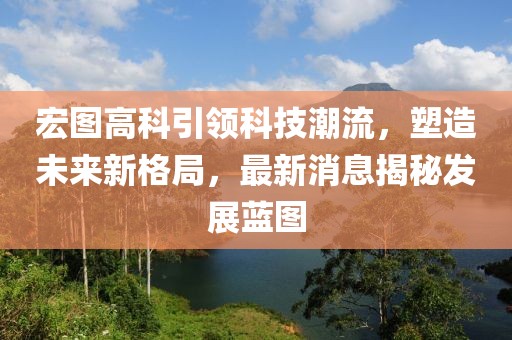 宏图高科引领科技潮流，塑造未来新格局，最新消息揭秘发展蓝图